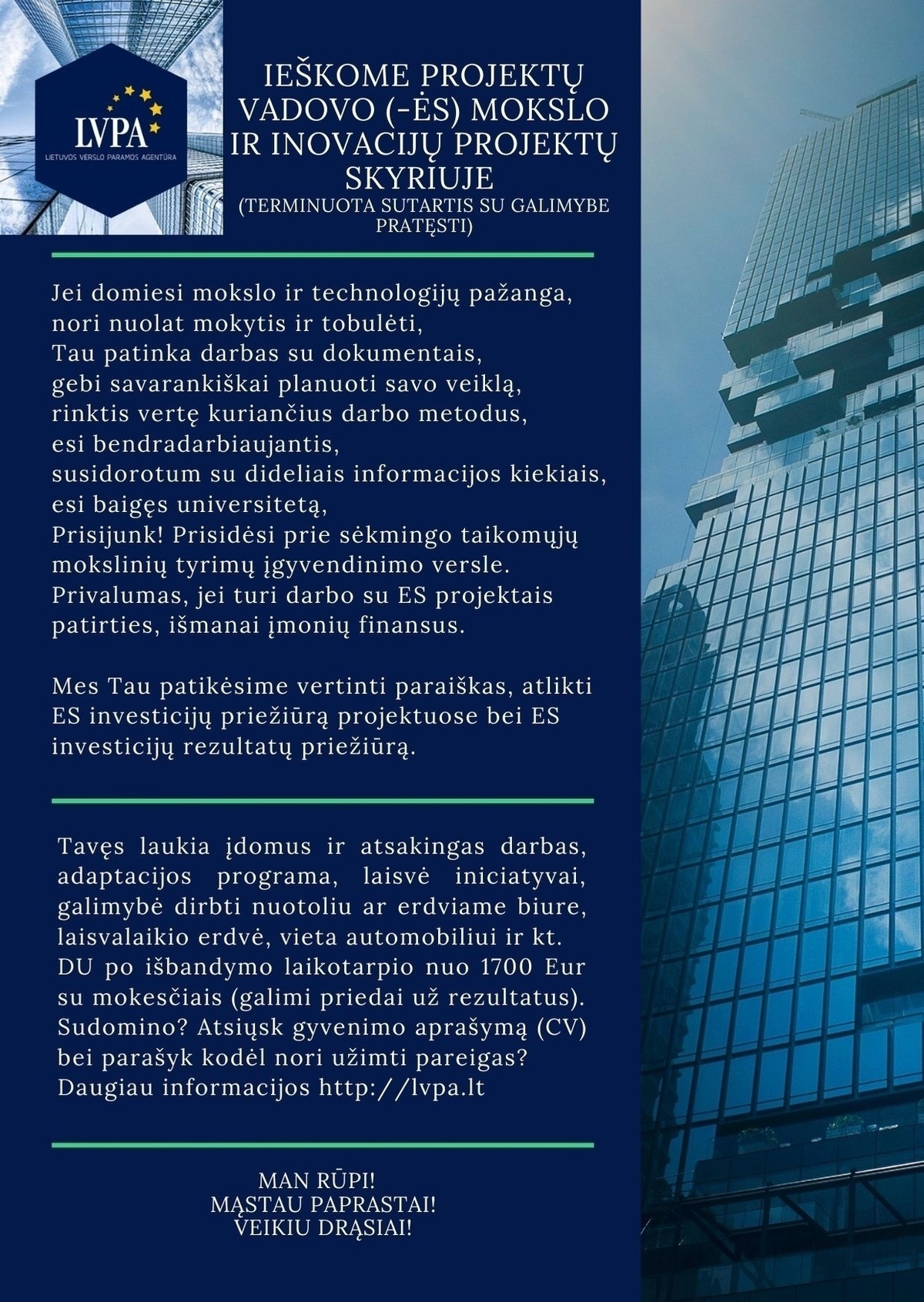 LVPA
LIETUVOS VERSLO PARAMOS AGENTŪRA

IEŠKOME PROJEKTŲ VADOVO (-ĖS) MOKSLO IR INOVACIJŲ PROJEKTŲ SKYRIUJE
(TERMINUOTA SUTARTIS SU GALIMYBE PRATĘSTI)

Jei domiesi mokslo ir technologijų pažanga, nori nuolat mokytis ir tobulėti, Tau patinka darbas su dokumentais, gebi savarankiškai planuoti savo veiklą, rinktis vertę kuriančius darbo metodus, esi bendradarbiaujantis, susidorotum su dideliais informacijos kiekiais, esi baigęs universitetą, Prisijunk! Prisidėsi prie sėkmingo taikomųjų mokslinių tyrimų įgyvendinimo versle. Privalumas, jei turi darbo su ES projektais patirties, išmanai įmonių finansus.

Mes Tau patikėsime vertinti paraiškas, atlikti ES investicijų priežiūrą projektuose bei ES investicijų rezultatų priežiūrą.

Tavęs laukia įdomus ir atsakingas darbas, adaptacijos programa, laisvė iniciatyvai, galimybė dirbti nuotoliu ar erdviame biure, laisvalaikio erdvė, vieta automobiliui ir kt. DU po išbandymo laikotarpio nuo 1700 Eur su mokesčiais (galimi priedai už rezultatus). Sudomino? Atsiųsk gyvenimo aprašymą (CV) bei parašyk kodėl nori užimti pareigas? Daugiau informacijos http://lvpa.lt

MAN RŪPI!
MĄSTAU PAPRASTAI!
VEIKIU DRĄSIAI!